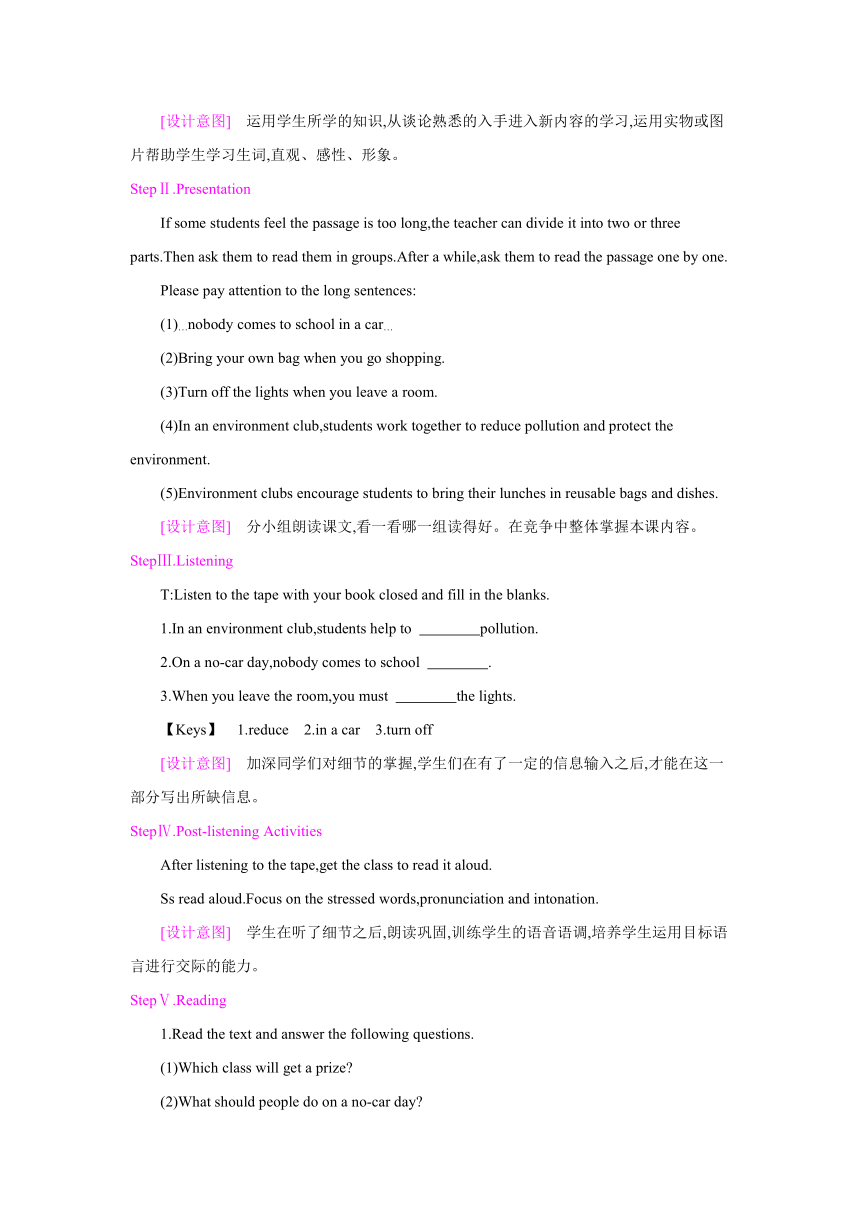 [设计意图]　运用学生所学的知识,从谈论熟悉的入手进入新内容的学习,运用实物或图片帮助学生学习生词,直观、感性、形象。

StepⅡ.Presentation

If some students feel the passage is too long,the teacher can divide it into two or three parts.Then ask them to read them in groups.After a while,ask them to read the passage one by one.

Please pay attention to the long sentences:

(1)…nobody comes to school in a car…

(2)Bring your own bag when you go shopping.

(3)Turn off the lights when you leave a room.

(4)In an environment club,students work together to reduce pollution and protect the environment.

(5)Environment clubs encourage students to bring their lunches in reusable bags and dishes.

[设计意图]　分小组朗读课文,看一看哪一组读得好。在竞争中整体掌握本课内容。

StepⅢ.Listening

T:Listen to the tape with your book closed and fill in the blanks.

1.In an environment club,students help to ________pollution.

2.On a no-car day,nobody comes to school ________.

3.When you leave the room,you must ________the lights.

【Keys】　1.reduce　2.in a car　3.turn off

[设计意图]　加深同学们对细节的掌握,学生们在有了一定的信息输入之后,才能在这一部分写出所缺信息。

StepⅣ.Post-listening Activities

After listening to the tape,get the class to read it aloud.

Ss read aloud.Focus on the stressed words,pronunciation and intonation.

[设计意图]　学生在听了细节之后,朗读巩固,训练学生的语音语调,培养学生运用目标语言进行交际的能力。

StepⅤ.Reading

1.Read the text and answer the following questions.

(1)Which class will get a prize?

(2)What should people do on a no-car day?